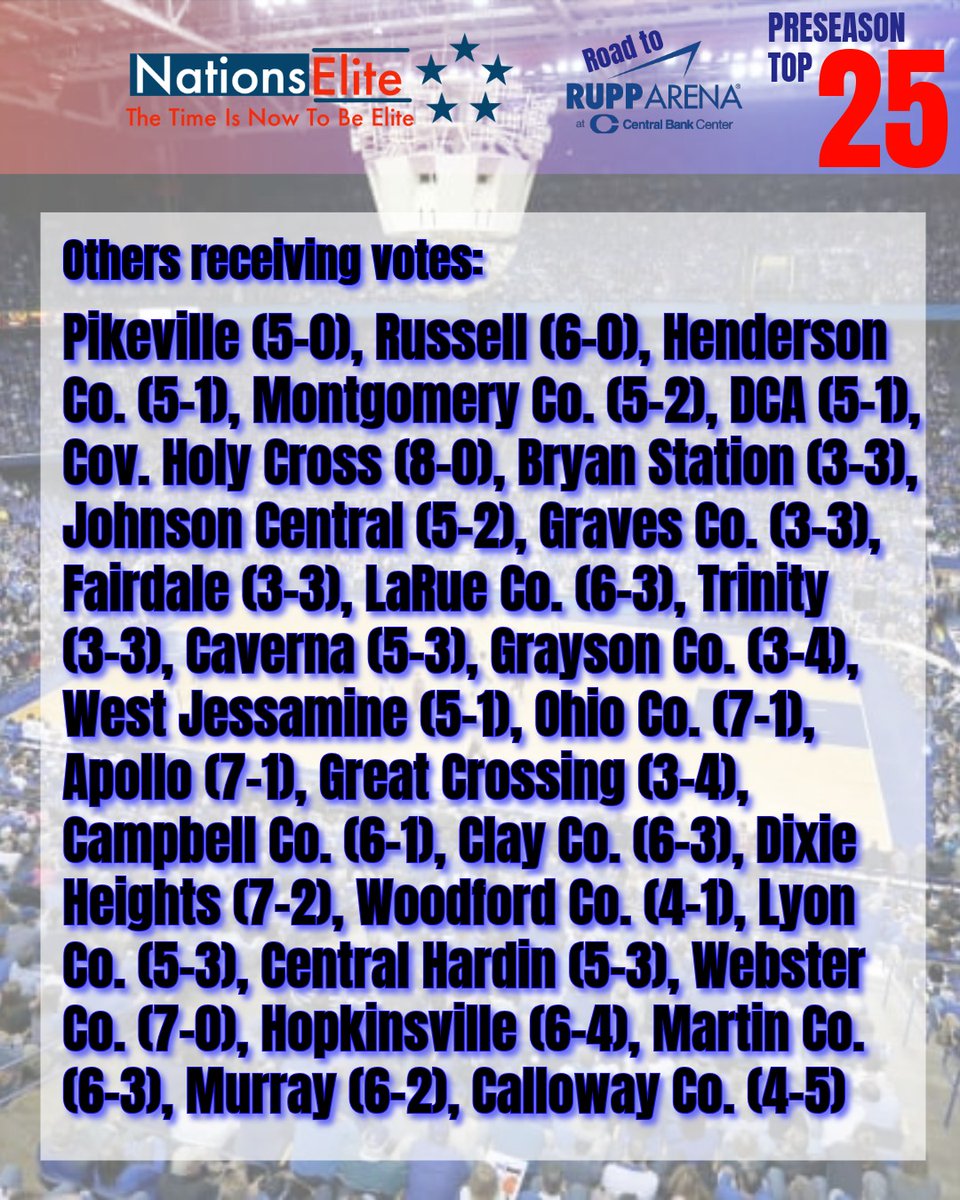 NationsElite
The Time Is Now To Be Elite

Road to
RUPP ARENA
at Central Bank Center

PRESEASON
TOP
25

Others receiving votes:

Pikeville (5-0), Russell (6-0), Henderson Co. (5-1), Montgomery Co. (5-2), DCA (5-1), Cov. Holy Cross (8-0), Bryan Station (3-3), Johnson Central (5-2), Graves Co. (3-3), Fairdale (3-3), LaRue Co. (6-3), Trinity (3-3), Caverna (5-3), Grayson Co. (3-4), West Jessamine (5-1), Ohio Co. (7-1), Apollo (7-1), Great Crossing (3-4), Campbell Co. (6-1), Clay Co. (6-3), Dixie Heights (7-2), Woodford Co. (4-1), Lyon Co. (5-3), Central Hardin (5-3), Webster Co. (7-0), Hopkinsville (6-4), Martin Co. (6-3), Murray (6-2), Calloway Co. (4-5)